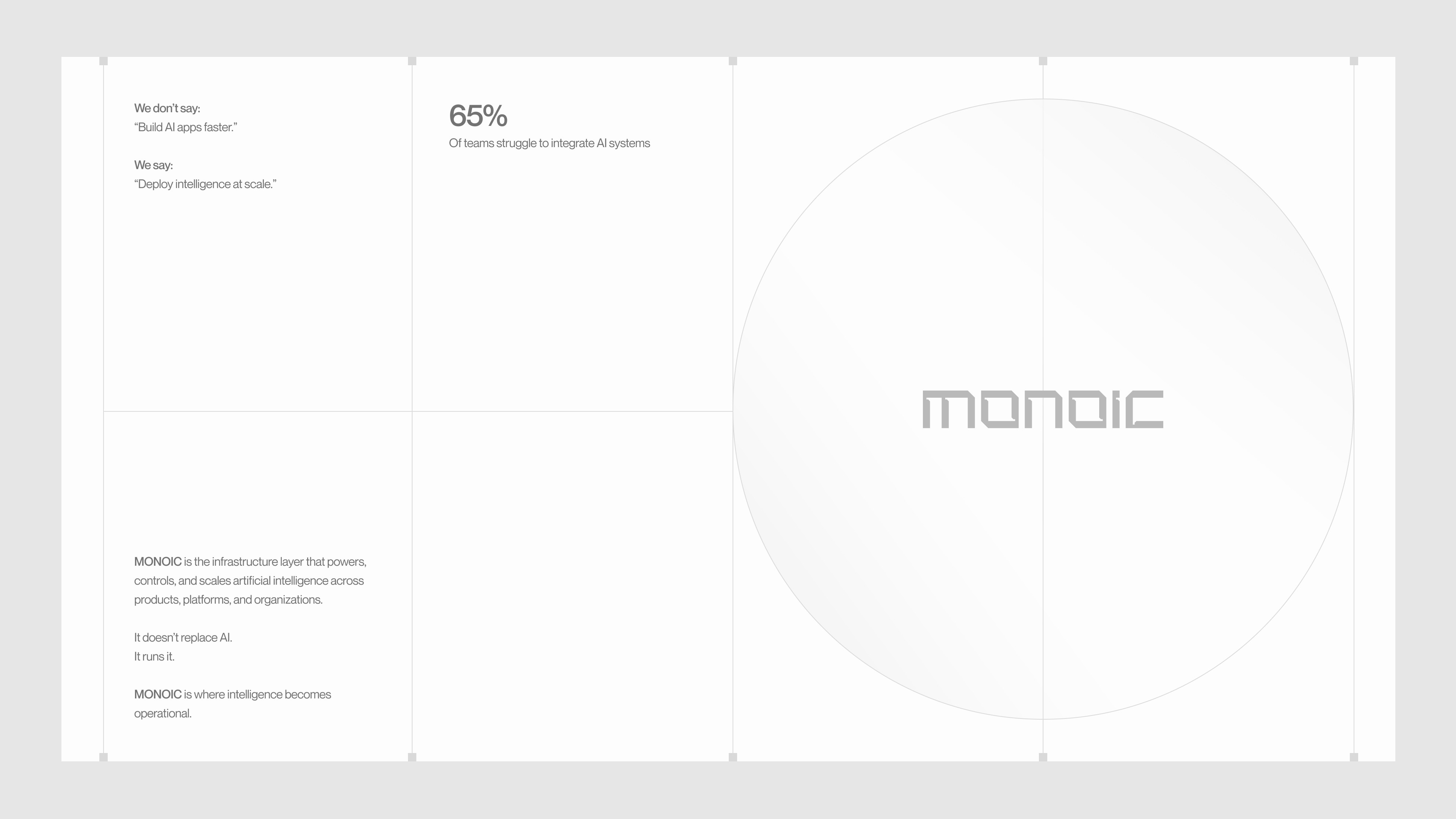 We don't say:
"Build AI apps faster."

We say:
"Deploy intelligence at scale."

MONOIC is the infrastructure layer that powers, controls, and scales artificial intelligence across products, platforms, and organizations.

It doesn't replace AI.
It runs it.

MONOIC is where intelligence becomes operational.

65%
Of teams struggle to integrate AI systems

MONOIC